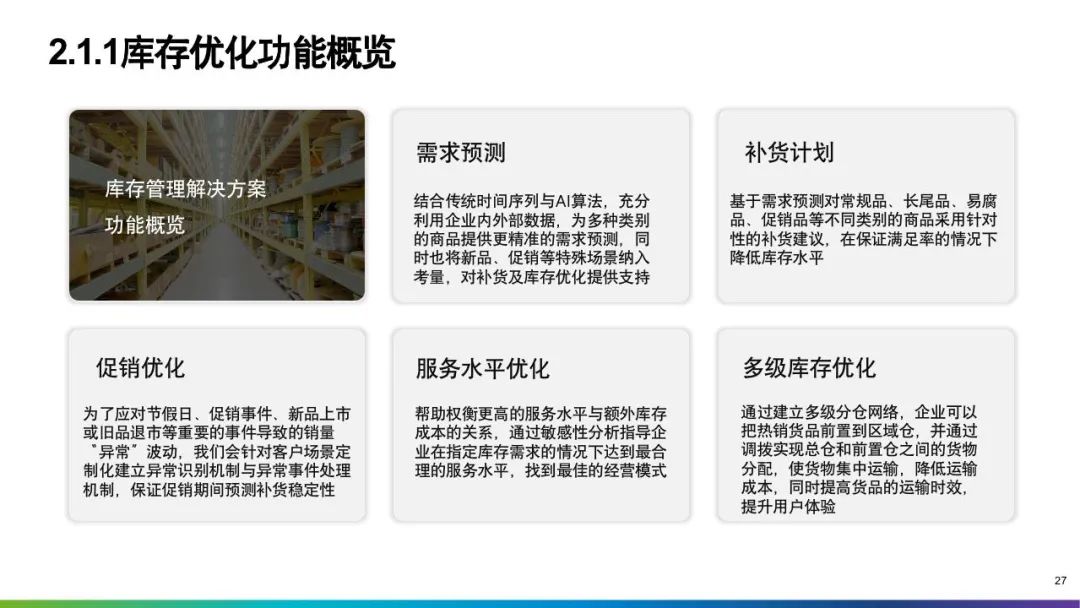 2.1.1库存优化功能概览

库存管理解决方案
功能概览

需求预测

结合传统时间序列与AI算法，充分利用企业内外部数据，为多种类别的商品提供更精准的需求预测，同时也将新品、促销等特殊场景纳入考量，对补货及库存优化提供支持

补货计划

基于需求预测对常规品、长尾品、易腐品、促销品等不同类别的商品采用针对性的补货建议，在保证满足率的情况下降低库存水平

促销优化

为了应对节假日、促销事件、新品上市或旧品退市等重要的事件导致的销量“异常”波动，我们会针对客户场景定制化建立异常识别机制与异常事件处理机制，保证促销期间预测补货稳定性

服务水平优化

帮助权衡更高的服务水平与额外库存成本的关系，通过敏感性分析指导企业在指定库存需求的情况下达到最合理的服务水平，找到最佳的经营模式

多级库存优化

通过建立多级分仓网络，企业可以把热销货品前置到区域仓，并通过调拨实现总仓和前置仓之间的货物分配，使货物集中运输，降低运输成本，同时提高货品的运输时效，提升用户体验

27